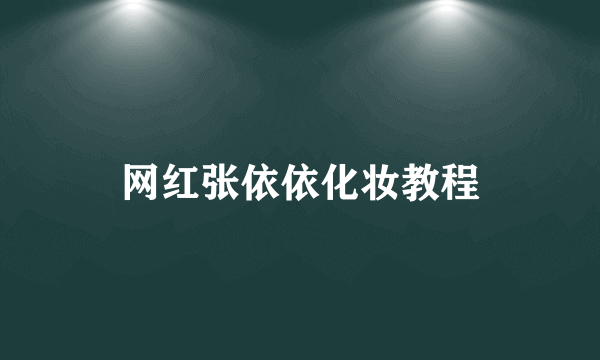 网红张依依化妆教程